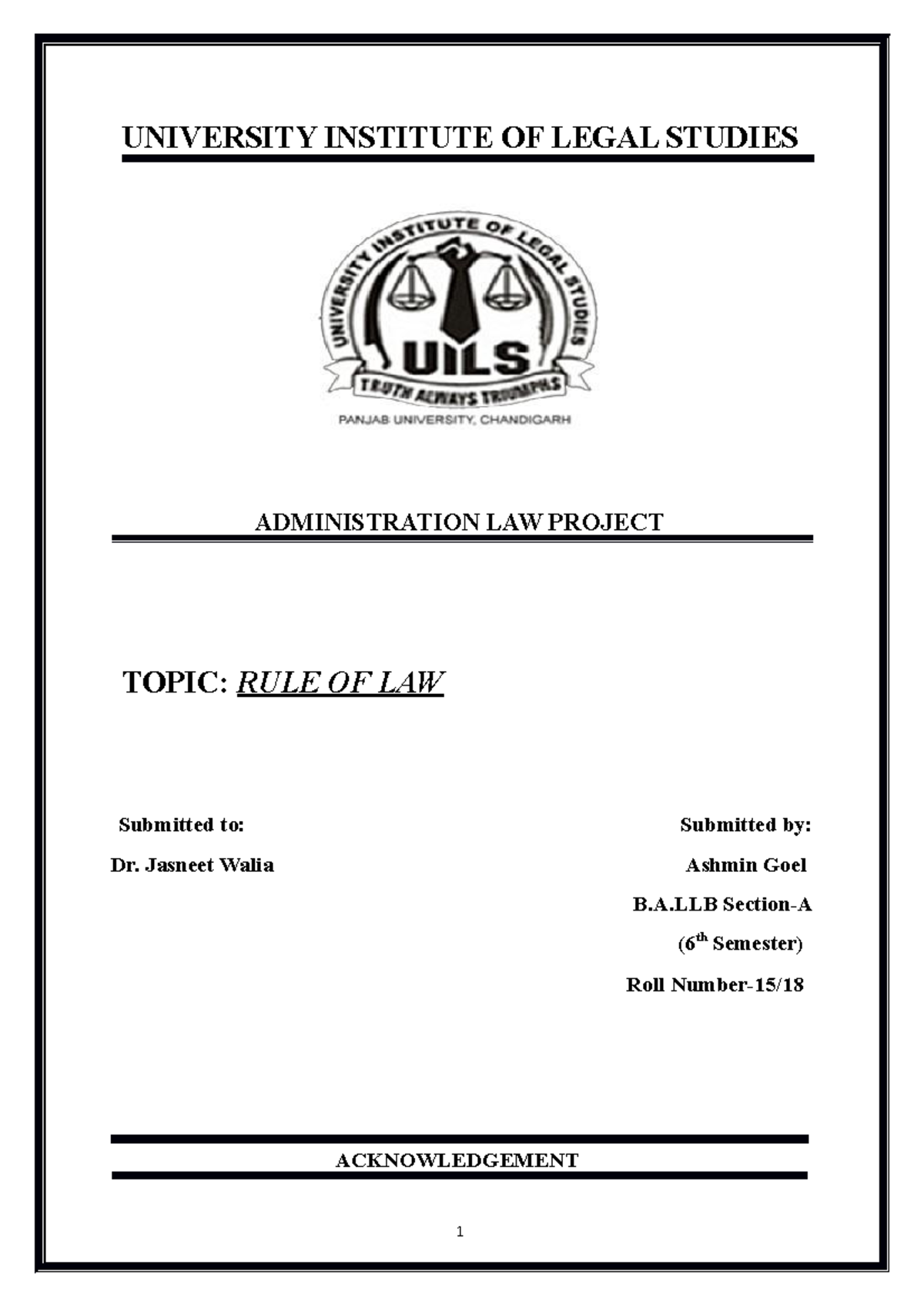 UNIVERSITY INSTITUTE OF LEGAL STUDIES

UNIVERSITY INSTITUTE OF LEGAL STUDIES

UILS

TRUTH ALWAYS TRIUMPHS

PANJAB UNIVERSITY, CHANDIGARH

ADMINISTRATION LAW PROJECT

TOPIC: RULE OF LAW

Submitted to:

Dr. Jasneet Walia

Submitted by:

Ashmin Goel

B.A.LLB Section-A

($6^{th}$ Semester)

Roll Number-15/18

ACKNOWLEDGEMENT

1